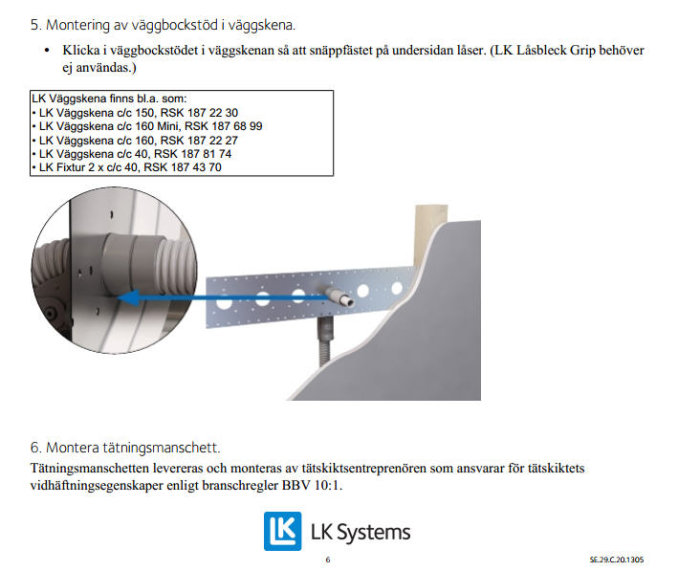 5. Montering av väggbockstöd i väggskena.

• Klicka i väggbockstödet i väggskenan så att snäppfästet på undersidan låser. (LK Låsbleck Grip behöver ej användas.)

LK Väggskena finns bl.a. som:
• LK Väggskena c/c 150, RSK 187 22 30
• LK Väggskena c/c 160 Mini, RSK 187 68 99
• LK Väggskena c/c 160, RSK 187 22 27
• LK Väggskena c/c 40, RSK 187 81 74
• LK Fixtur 2 x c/c 40, RSK 187 43 70

6. Montera tätningsmanschett.

Tätningsmanschetten levereras och monteras av tätskiktsentreprenören som ansvarar för tätskiktets vidhäftningsegenskaper enligt branschregler BBV 10:1.

LK Systems

6

SE.29.C.20.1305